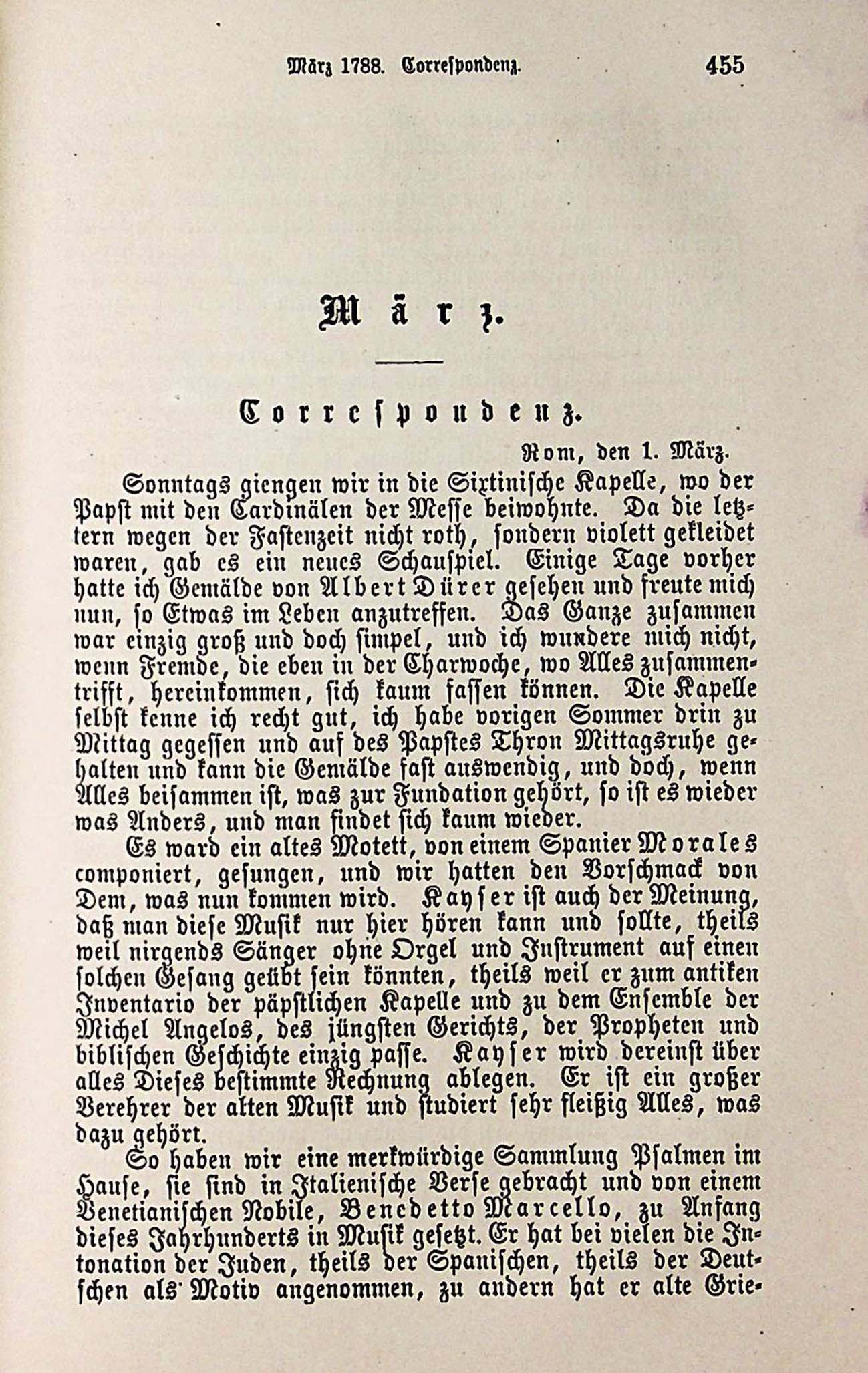 März 1788. Correspondenz. 455

März.

Correspondenz.

Rom, den 1. März.

Sonntags giengen wir in die Sixtinische Kapelle, wo der Papst mit den Cardinälen der Messe beiwohnte. Da die letztern wegen der Fastenzeit nicht roth, sondern violett gekleidet waren, gab es ein neues Schauspiel. Einige Tage vorher hatte ich Gemälde von Albert Dürer gesehen und freute mich nun, so Etwas im Leben anzutreffen. Das Ganze zusammen war einzig groß und doch simpel, und ich wundere mich nicht, wenn Fremde, die eben in der Charwoche, wo Alles zusammentrifft, hereinkommen, sich kaum fassen können. Die Kapelle selbst kenne ich recht gut, ich habe vorigen Sommer drin zu Mittag gegessen und auf des Papstes Thron Mittagsruhe gehalten und kann die Gemälde fast auswendig, und doch, wenn Alles beisammen ist, was zur Fundation gehört, so ist es wieder was Anders, und man findet sich kaum wieder.

Es ward ein altes Motett, von einem Spanier Morales componiert, gesungen, und wir hatten den Vorschmack von Dem, was nun kommen wird. Kayser ist auch der Meinung, daß man diese Musik nur hier hören kann und sollte, theils weil nirgends Sänger ohne Orgel und Instrument auf einen solchen Gesang geübt sein könnten, theils weil er zum antiken Inventario der päpstlichen Kapelle und zu dem Ensemble der Michel Angelos, des jüngsten Gerichts, der Propheten und biblischen Geschichte einzig passe. Kayser wird dereinst über alles Dieses bestimmte Rechnung ablegen. Er ist ein großer Verehrer der alten Musik und studiert sehr fleißig Alles, was dazu gehört.

So haben wir eine merkwürdige Sammlung Psalmen im Hause, sie sind in Italienische Verse gebracht und von einem Venetianischen Nobile, Benedetto Marcello, zu Anfang dieses Jahrhunderts in Musik gesetzt. Er hat bei vielen die Intonation der Juden, theils der Spanischen, theils der Deutschen als Motiv angenommen, zu andern hat er alte Grie-